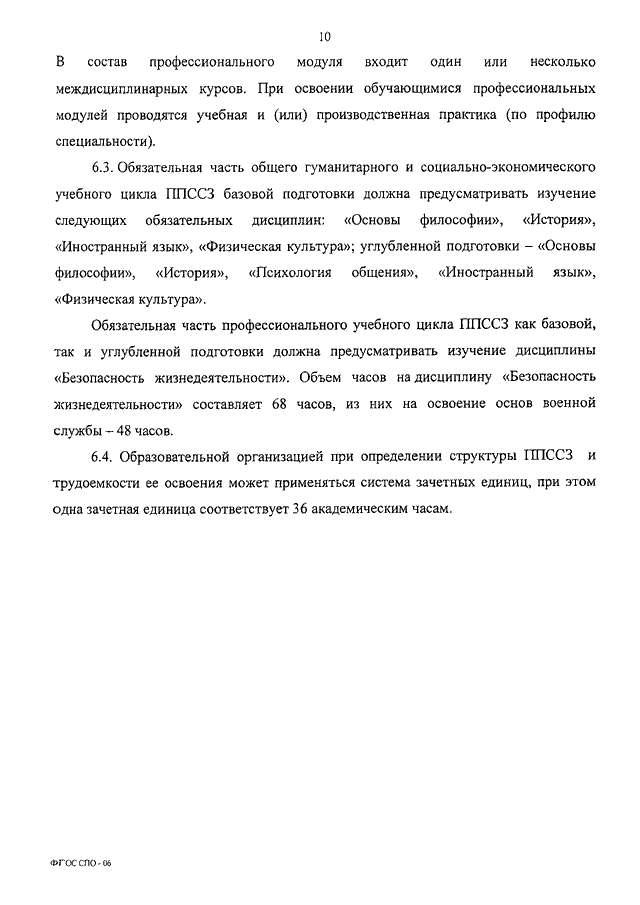 10

В состав профессионального модуля входит один или несколько междисциплинарных курсов. При освоении обучающимися профессиональных модулей проводятся учебная и (или) производственная практика (по профилю специальности).

6.3. Обязательная часть общего гуманитарного и социально-экономического учебного цикла ППССЗ базовой подготовки должна предусматривать изучение следующих обязательных дисциплин: «Основы философии», «История», «Иностранный язык», «Физическая культура»; углубленной подготовки – «Основы философии», «История», «Психология общения», «Иностранный язык», «Физическая культура».

Обязательная часть профессионального учебного цикла ППССЗ как базовой, так и углубленной подготовки должна предусматривать изучение дисциплины «Безопасность жизнедеятельности». Объем часов на дисциплину «Безопасность жизнедеятельности» составляет 68 часов, из них на освоение основ военной службы – 48 часов.

6.4. Образовательной организацией при определении структуры ППССЗ и трудоемкости ее освоения может применяться система зачетных единиц, при этом одна зачетная единица соответствует 36 академическим часам.

ФГОС СПО - 06